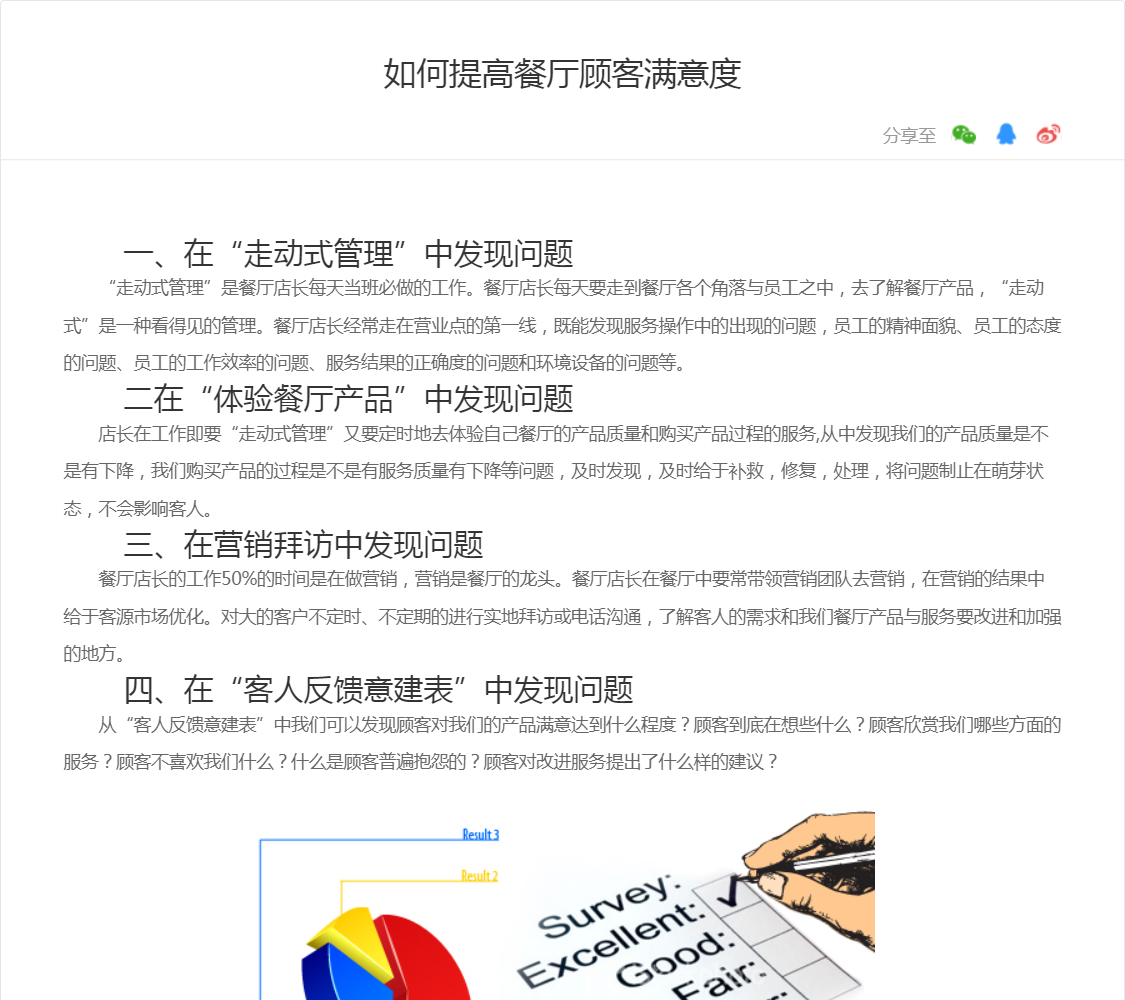 如何提高餐厅顾客满意度

分享至

一、在“走动式管理”中发现问题

“走动式管理”是餐厅店长每天当班必做的工作。餐厅店长每天要走到餐厅各个角落与员工之中，去了解餐厅产品，“走动式”是一种看得见的管理。餐厅店长经常走在营业点的第一线，既能发现服务操作中的出现的问题，员工的精神面貌、员工的态度的问题、员工的工作效率的问题、服务结果的正确度的问题和环境设备的问题等。

二在“体验餐厅产品”中发现问题

店长在工作即要“走动式管理”又要定时地去体验自己餐厅的产品质量和购买产品过程的服务,从中发现我们的产品质量是不是有下降，我们购买产品的过程是不是有服务质量有下降等问题，及时发现，及时给于补救，修复，处理，将问题制止在萌芽状态，不会影响客人。

三、在营销拜访中发现问题

餐厅店长的工作50%的时间是在做营销，营销是餐厅的龙头。餐厅店长在餐厅中要常带领营销团队去营销，在营销的结果中给于客源市场优化。对大的客户不定时、不定期的进行实地拜访或电话沟通，了解客人的需求和我们餐厅产品与服务要改进和加强的地方。

四、在“客人反馈意建表”中发现问题

从“客人反馈意建表”中我们可以发现顾客对我们的产品满意达到什么程度？顾客到底在想些什么？顾客欣赏我们哪些方面的服务？顾客不喜欢我们什么？什么是顾客普遍抱怨的？顾客对改进服务提出了什么样的建议？

Result 3
Result 2

Survey:
Excellent:
Good:
Fair: